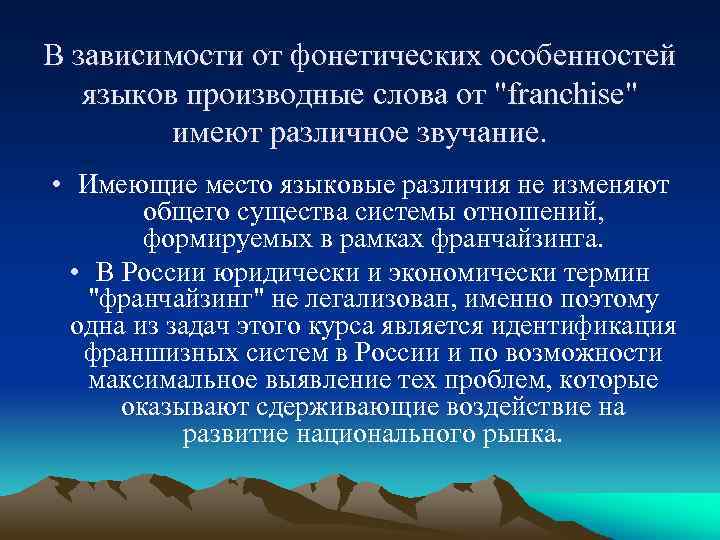 В зависимости от фонетических особенностей языков производные слова от "franchise" имеют различное звучание.

• Имеющие место языковые различия не изменяют общего существа системы отношений, формируемых в рамках франчайзинга.

• В России юридически и экономически термин "франчайзинг" не легализован, именно поэтому одна из задач этого курса является идентификация франшизных систем в России и по возможности максимальное выявление тех проблем, которые оказывают сдерживающие воздействие на развитие национального рынка.